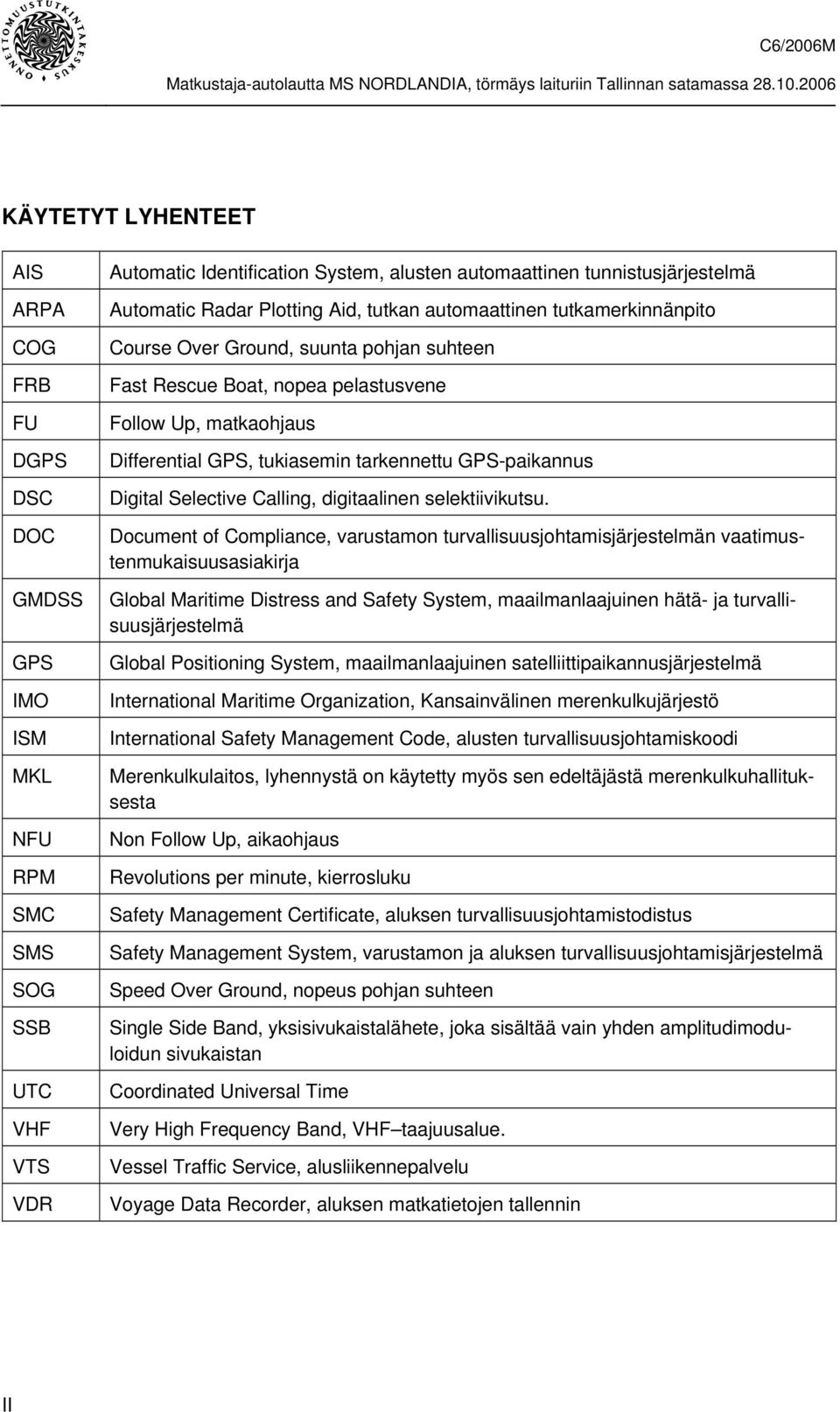 ONNETTOMUUSTUTKINTAKESKUS

C6/2006M

Matkustaja-autolautta MS NORDLANDIA, törmäys laituriin Tallinnan satamassa 28.10.2006

KÄYTETYT LYHENTEET

| | |
|---|---|
| AIS | Automatic Identification System, alusten automaattinen tunnistusjärjestelmä |
| ARPA | Automatic Radar Plotting Aid, tutkan automaattinen tutkamerkinnänpito |
| COG | Course Over Ground, suunta pohjan suhteen |
| FRB | Fast Rescue Boat, nopea pelastusvene |
| FU | Follow Up, matkaohjaus |
| DGPS | Differential GPS, tukiasemin tarkennettu GPS-paikannus |
| DSC | Digital Selective Calling, digitaalinen selektiivikutsu. |
| DOC | Document of Compliance, varustamon turvallisuusjohtamisjärjestelmän vaatimustenmukaisuusasiakirja |
| GMDSS | Global Maritime Distress and Safety System, maailmanlaajuinen hätä- ja turvallisuusjärjestelmä |
| GPS | Global Positioning System, maailmanlaajuinen satelliittipaikannusjärjestelmä |
| IMO | International Maritime Organization, Kansainvälinen merenkulkujärjestö |
| ISM | International Safety Management Code, alusten turvallisuusjohtamiskoodi |
| MKL | Merenkulkulaitos, lyhennystä on käytetty myös sen edeltäjästä merenkulkuhallituksesta |
| NFU | Non Follow Up, aikaohjaus |
| RPM | Revolutions per minute, kierrosluku |
| SMC | Safety Management Certificate, aluksen turvallisuusjohtamistodistus |
| SMS | Safety Management System, varustamon ja aluksen turvallisuusjohtamisjärjestelmä |
| SOG | Speed Over Ground, nopeus pohjan suhteen |
| SSB | Single Side Band, yksisivukaistalähete, joka sisältää vain yhden amplitudimoduloidun sivukaistan |
| UTC | Coordinated Universal Time |
| VHF | Very High Frequency Band, VHF–taajuusalue. |
| VTS | Vessel Traffic Service, alusliikennepalvelu |
| VDR | Voyage Data Recorder, aluksen matkatietojen tallennin |

II